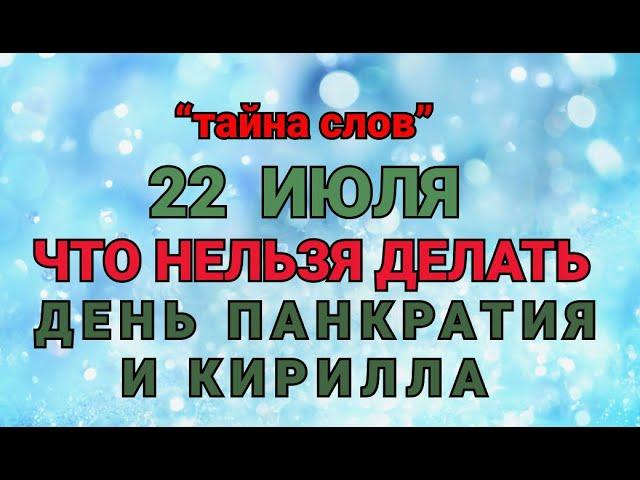 “тайна слов”

22 ИЮЛЯ

ЧТО НЕЛЬЗЯ ДЕЛАТЬ

ДЕНЬ ПАНКРАТИЯ И КИРИЛЛА